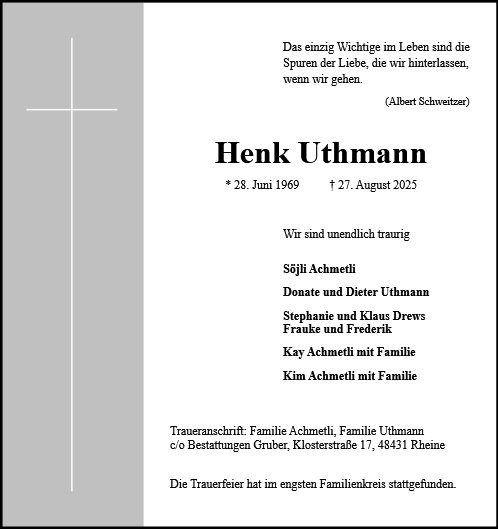 Das einzig Wichtige im Leben sind die Spuren der Liebe, die wir hinterlassen, wenn wir gehen.

(Albert Schweitzer)

Henk Uthmann

* 28. Juni 1969 † 27. August 2025

Wir sind unendlich traurig

Söjli Achmetli

Donate und Dieter Uthmann

Stephanie und Klaus Drews
Frauke und Frederik

Kay Achmetli mit Familie

Kim Achmetli mit Familie

Traueranschrift: Familie Achmetli, Familie Uthmann
c/o Bestattungen Gruber, Klosterstraße 17, 48431 Rheine

Die Trauerfeier hat im engsten Familienkreis stattgefunden.